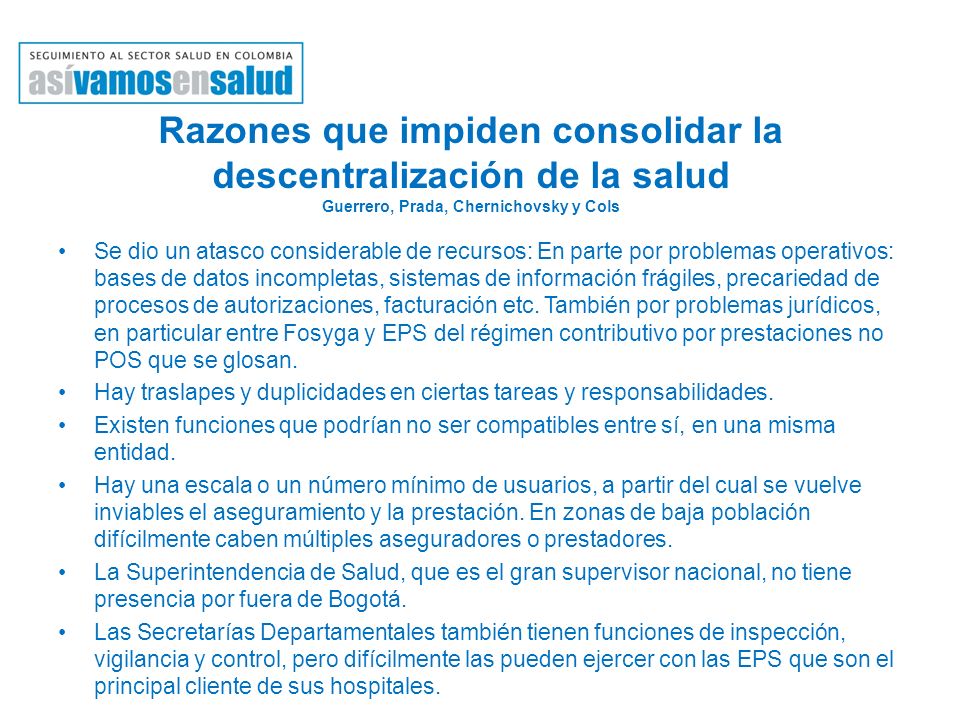 SEGUIMIENTO AL SECTOR SALUD EN COLOMBIA
asívamosensalud

Razones que impiden consolidar la descentralización de la salud
Guerrero, Prada, Chernichovsky y Cols

• Se dio un atasco considerable de recursos: En parte por problemas operativos: bases de datos incompletas, sistemas de información frágiles, precariedad de procesos de autorizaciones, facturación etc. También por problemas jurídicos, en particular entre Fosyga y EPS del régimen contributivo por prestaciones no POS que se glosan.
• Hay traslapes y duplicidades en ciertas tareas y responsabilidades.
• Existen funciones que podrían no ser compatibles entre sí, en una misma entidad.
• Hay una escala o un número mínimo de usuarios, a partir del cual se vuelve inviables el aseguramiento y la prestación. En zonas de baja población difícilmente caben múltiples aseguradores o prestadores.
• La Superintendencia de Salud, que es el gran supervisor nacional, no tiene presencia por fuera de Bogotá.
• Las Secretarías Departamentales también tienen funciones de inspección, vigilancia y control, pero difícilmente las pueden ejercer con las EPS que son el principal cliente de sus hospitales.